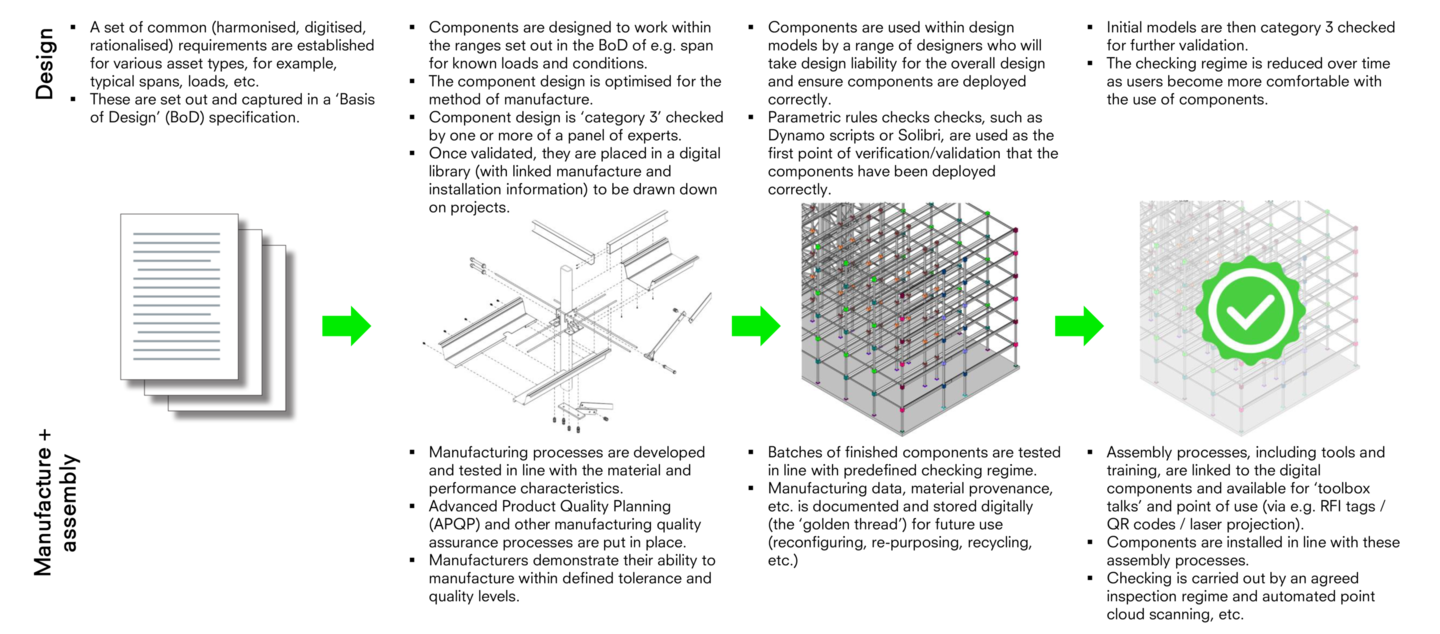 Design

▪ A set of common (harmonised, digitised, rationalised) requirements are established for various asset types, for example, typical spans, loads, etc.
▪ These are set out and captured in a 'Basis of Design' (BoD) specification.

▪ Components are designed to work within the ranges set out in the BoD of e.g. span for known loads and conditions.
▪ The component design is optimised for the method of manufacture.
▪ Component design is 'category 3' checked by one or more of a panel of experts.
▪ Once validated, they are placed in a digital library (with linked manufacture and installation information) to be drawn down on projects.

▪ Components are used within design models by a range of designers who will take design liability for the overall design and ensure components are deployed correctly.
▪ Parametric rules checks checks, such as Dynamo scripts or Solibri, are used as the first point of verification/validation that the components have been deployed correctly.

▪ Initial models are then category 3 checked for further validation.
▪ The checking regime is reduced over time as users become more comfortable with the use of components.

Manufacture + assembly

▪ Manufacturing processes are developed and tested in line with the material and performance characteristics.
▪ Advanced Product Quality Planning (APQP) and other manufacturing quality assurance processes are put in place.
▪ Manufacturers demonstrate their ability to manufacture within defined tolerance and quality levels.

▪ Batches of finished components are tested in line with predefined checking regime.
▪ Manufacturing data, material provenance, etc. is documented and stored digitally (the 'golden thread') for future use (reconfiguring, re-purposing, recycling, etc.)

▪ Assembly processes, including tools and training, are linked to the digital components and available for 'toolbox talks' and point of use (via e.g. RFI tags / QR codes / laser projection).
▪ Components are installed in line with these assembly processes.
▪ Checking is carried out by an agreed inspection regime and automated point cloud scanning, etc.